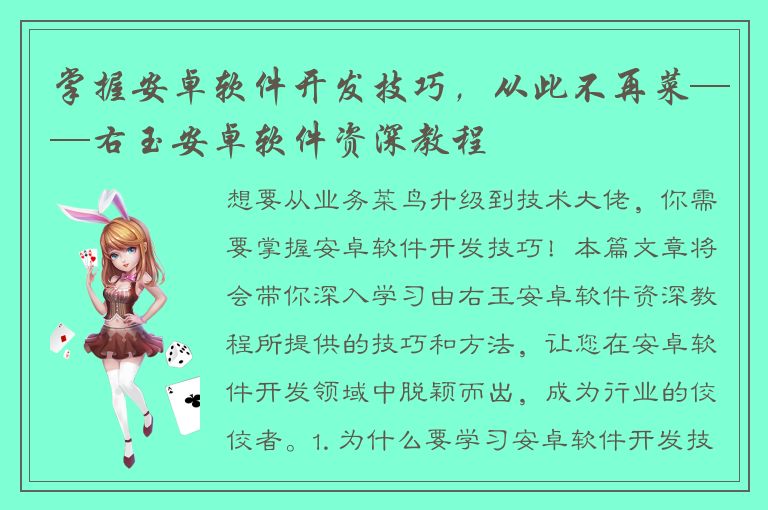 掌握安卓软件开发技巧，从此不再菜——右玉安卓软件资深教程

想要从业务菜鸟升级到技术大佬，你需要掌握安卓软件开发技巧！本篇文章将会带你深入学习由右玉安卓软件资深教程所提供的技巧和方法，让您在安卓软件开发领域中脱颖而出，成为行业的佼佼者。1. 为什么要学习安卓软件开发技